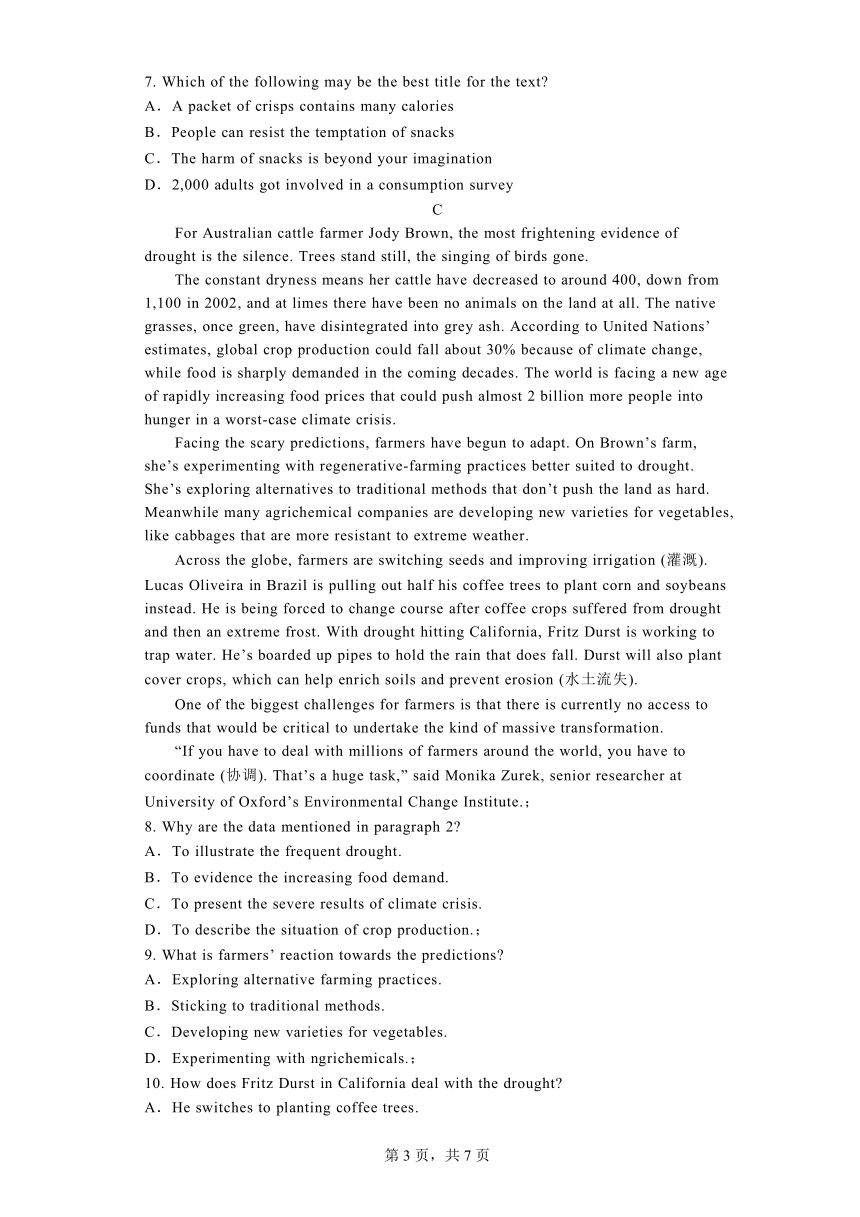 7. Which of the following may be the best title for the text?
A．A packet of crisps contains many calories
B．People can resist the temptation of snacks
C．The harm of snacks is beyond your imagination
D．2,000 adults got involved in a consumption survey

C

For Australian cattle farmer Jody Brown, the most frightening evidence of drought is the silence. Trees stand still, the singing of birds gone.

The constant dryness means her cattle have decreased to around 400, down from 1,100 in 2002, and at limes there have been no animals on the land at all. The native grasses, once green, have disintegrated into grey ash. According to United Nations' estimates, global crop production could fall about 30% because of climate change, while food is sharply demanded in the coming decades. The world is facing a new age of rapidly increasing food prices that could push almost 2 billion more people into hunger in a worst-case climate crisis.

Facing the scary predictions, farmers have begun to adapt. On Brown's farm, she's experimenting with regenerative-farming practices better suited to drought. She's exploring alternatives to traditional methods that don't push the land as hard. Meanwhile many agrichemical companies are developing new varieties for vegetables, like cabbages that are more resistant to extreme weather.

Across the globe, farmers are switching seeds and improving irrigation (灌溉). Lucas Oliveira in Brazil is pulling out half his coffee trees to plant corn and soybeans instead. He is being forced to change course after coffee crops suffered from drought and then an extreme frost. With drought hitting California, Fritz Durst is working to trap water. He's boarded up pipes to hold the rain that does fall. Durst will also plant cover crops, which can help enrich soils and prevent erosion (水土流失).

One of the biggest challenges for farmers is that there is currently no access to funds that would be critical to undertake the kind of massive transformation.

"If you have to deal with millions of farmers around the world, you have to coordinate (协调). That's a huge task," said Monika Zurek, senior researcher at University of Oxford's Environmental Change Institute.；

8. Why are the data mentioned in paragraph 2?
A．To illustrate the frequent drought.
B．To evidence the increasing food demand.
C．To present the severe results of climate crisis.
D．To describe the situation of crop production.；
9. What is farmers' reaction towards the predictions?
A．Exploring alternative farming practices.
B．Sticking to traditional methods.
C．Developing new varieties for vegetables.
D．Experimenting with ngrichemicals.；
10. How does Fritz Durst in California deal with the drought?
A．He switches to planting coffee trees.

第 3 页，共 7 页